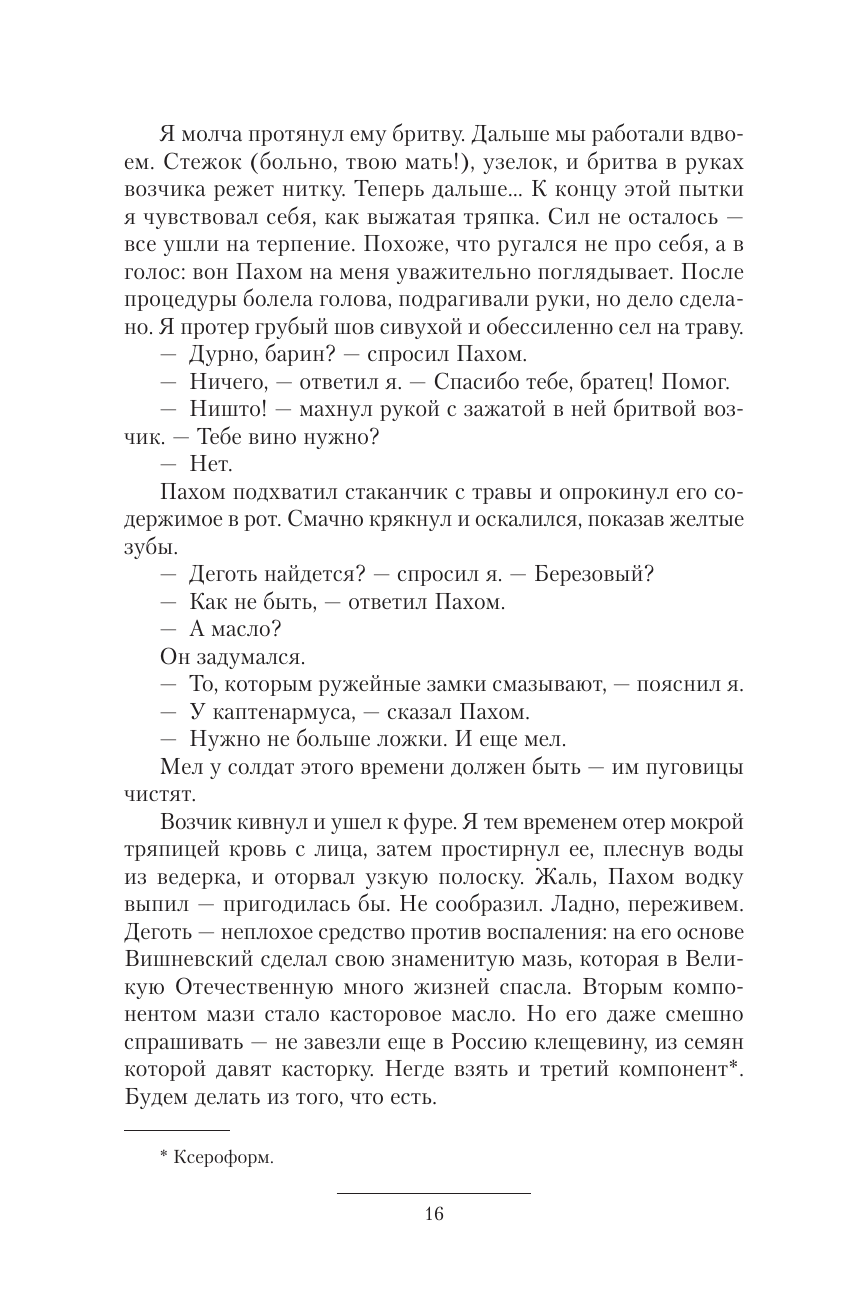 Я молча протянул ему бритву. Дальше мы работали вдвоем. Стежок (больно, твою мать!), узелок, и бритва в руках возчика режет нитку. Теперь дальше... К концу этой пытки я чувствовал себя, как выжатая тряпка. Сил не осталось — все ушли на терпение. Похоже, что ругался не про себя, а в голос: вон Пахом на меня уважительно поглядывает. После процедуры болела голова, подрагивали руки, но дело сделано. Я протер грубый шов сивухой и обессиленно сел на траву.

— Дурно, барин? — спросил Пахом.

— Ничего, — ответил я. — Спасибо тебе, братец! Помог.

— Ништо! — махнул рукой с зажатой в ней бритвой возчик. — Тебе вино нужно?

— Нет.

Пахом подхватил стаканчик с травы и опрокинул его содержимое в рот. Смачно крякнул и оскалился, показав желтые зубы.

— Деготь найдется? — спросил я. — Березовый?

— Как не быть, — ответил Пахом.

— А масло?

Он задумался.

— То, которым ружейные замки смазывают, — пояснил я.

— У каптенармуса, — сказал Пахом.

— Нужно не больше ложки. И еще мел.

Мел у солдат этого времени должен быть — им пуговицы чистят.

Возчик кивнул и ушел к фуре. Я тем временем отер мокрой тряпицей кровь с лица, затем простирнул ее, плеснув воды из ведерка, и оторвал узкую полоску. Жаль, Пахом водку выпил — пригодилась бы. Не сообразил. Ладно, переживем. Деготь — неплохое средство против воспаления: на его основе Вишневский сделал свою знаменитую мазь, которая в Великую Отечественную много жизней спасла. Вторым компонентом мази стало касторовое масло. Но его даже смешно спрашивать — не завезли еще в Россию клещевину, из семян которой давят касторку. Негде взять и третий компонент*. Будем делать из того, что есть.

* Ксероформ.

16